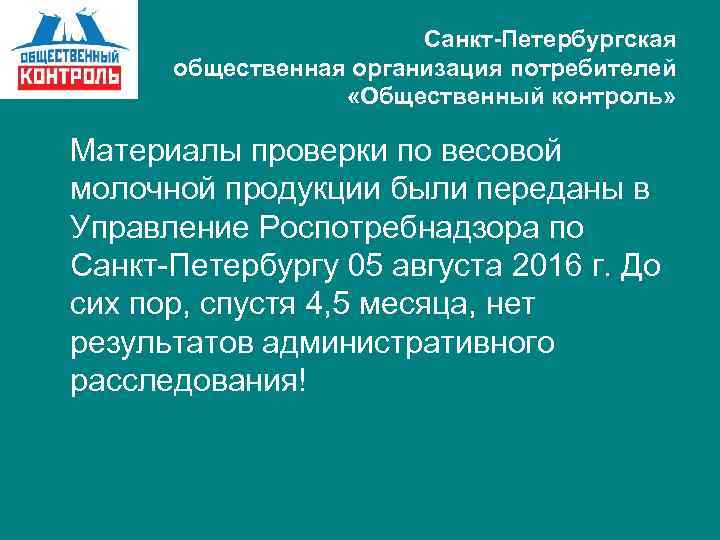 ОБЩЕСТВЕННЫЙ КОНТРОЛЬ

Санкт-Петербургская общественная организация потребителей «Общественный контроль»

Материалы проверки по весовой молочной продукции были переданы в Управление Роспотребнадзора по Санкт-Петербургу 05 августа 2016 г. До сих пор, спустя 4,5 месяца, нет результатов административного расследования!